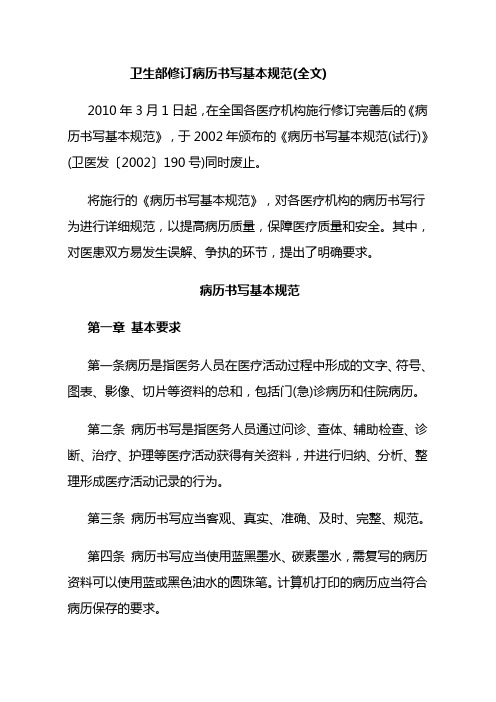 卫生部修订病历书写基本规范(全文)

2010 年 3 月 1 日起，在全国各医疗机构施行修订完善后的《病历书写基本规范》，于 2002 年颁布的《病历书写基本规范(试行)》(卫医发〔2002〕190 号)同时废止。

将施行的《病历书写基本规范》，对各医疗机构的病历书写行为进行详细规范，以提高病历质量，保障医疗质量和安全。其中，对医患双方易发生误解、争执的环节，提出了明确要求。

病历书写基本规范

第一章 基本要求

第一条病历是指医务人员在医疗活动过程中形成的文字、符号、图表、影像、切片等资料的总和，包括门(急)诊病历和住院病历。

第二条 病历书写是指医务人员通过问诊、查体、辅助检查、诊断、治疗、护理等医疗活动获得有关资料，并进行归纳、分析、整理形成医疗活动记录的行为。

第三条 病历书写应当客观、真实、准确、及时、完整、规范。

第四条 病历书写应当使用蓝黑墨水、碳素墨水，需复写的病历资料可以使用蓝或黑色油水的圆珠笔。计算机打印的病历应当符合病历保存的要求。